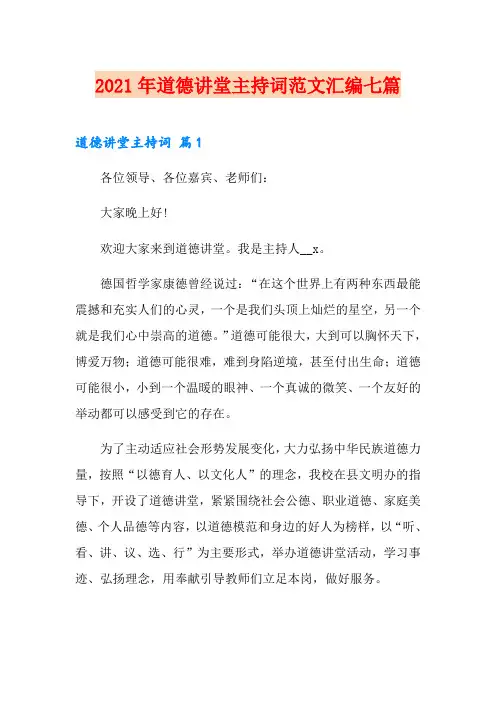 2021年道德讲堂主持词范文汇编七篇

道德讲堂主持词 篇1

各位领导、各位嘉宾、老师们：

大家晚上好!

欢迎大家来到道德讲堂。我是主持人__x。

德国哲学家康德曾经说过：“在这个世界上有两种东西最能震撼和充实人们的心灵，一个是我们头顶上灿烂的星空，另一个就是我们心中崇高的道德。”道德可能很大，大到可以胸怀天下，博爱万物；道德可能很难，难到身陷逆境，甚至付出生命；道德可能很小，小到一个温暖的眼神、一个真诚的微笑、一个友好的举动都可以感受到它的存在。

为了主动适应社会形势发展变化，大力弘扬中华民族道德力量，按照“以德育人、以文化人”的理念，我校在县文明办的指导下，开设了道德讲堂，紧紧围绕社会公德、职业道德、家庭美德、个人品德等内容，以道德模范和身边的好人为榜样，以“听、看、讲、议、选、行”为主要形式，举办道德讲堂活动，学习事迹、弘扬理念，用奉献引导教师们立足本岗，做好服务。